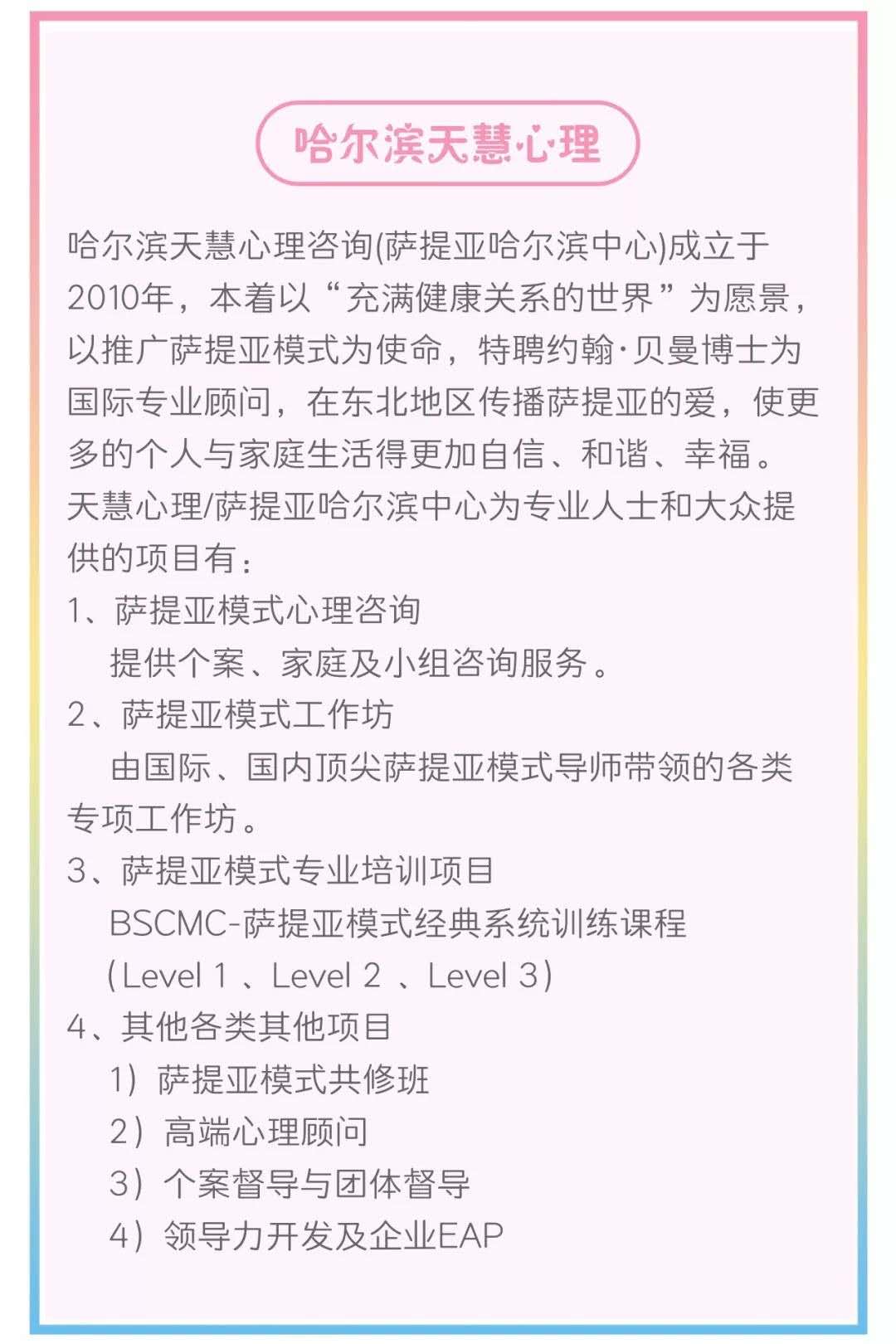 哈尔滨天慧心理

哈尔滨天慧心理咨询(萨提亚哈尔滨中心)成立于2010年，本着以“充满健康关系的世界”为愿景，以推广萨提亚模式为使命，特聘约翰·贝曼博士为国际专业顾问，在东北地区传播萨提亚的爱，使更多的个人与家庭生活得更加自信、和谐、幸福。

天慧心理/萨提亚哈尔滨中心为专业人士和大众提供的项目有：

1、萨提亚模式心理咨询

提供个案、家庭及小组咨询服务。

2、萨提亚模式工作坊

由国际、国内顶尖萨提亚模式导师带领的各类专项工作坊。

3、萨提亚模式专业培训项目

BSCMC-萨提亚模式经典系统训练课程

(Level 1 、Level 2 、Level 3)

4、其他各类其他项目

1）萨提亚模式共修班

2）高端心理顾问

3）个案督导与团体督导

4）领导力开发及企业EAP